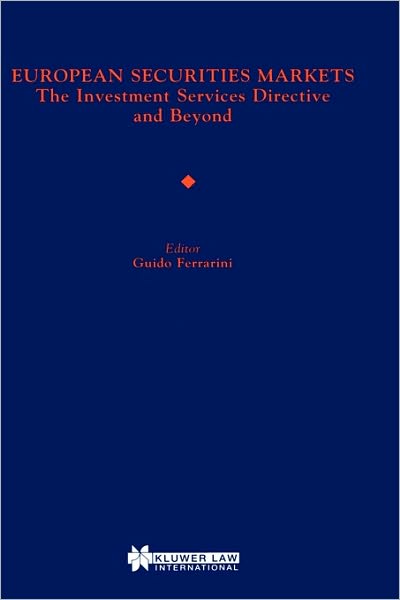 EUROPEAN SECURITIES MARKETS
The Investment Services Directive and Beyond

Editor
Guido Ferrarini

KLUWER LAW INTERNATIONAL